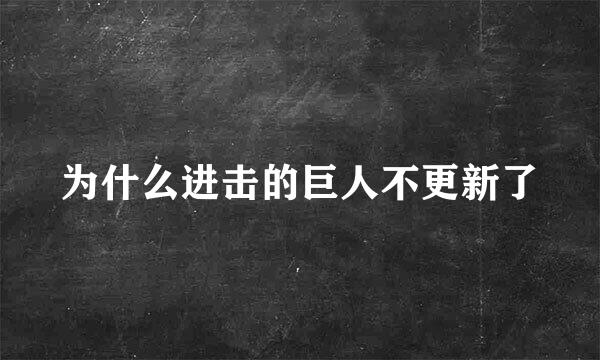 为什么进击的巨人不更新了